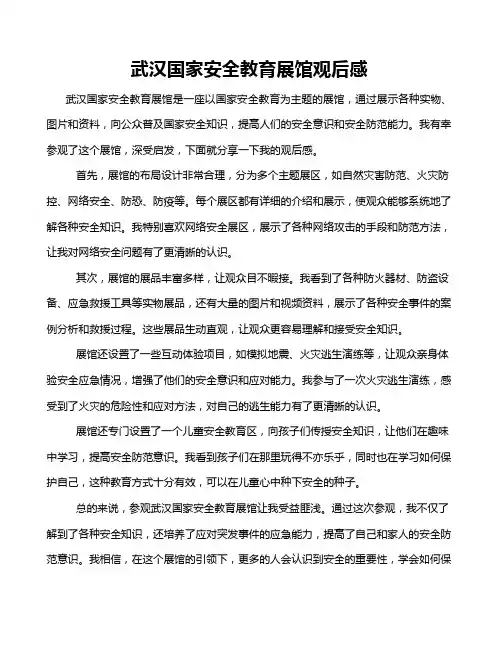 武汉国家安全教育展馆观后感

武汉国家安全教育展馆是一座以国家安全教育为主题的展馆，通过展示各种实物、图片和资料，向公众普及国家安全知识，提高人们的安全意识和安全防范能力。我有幸参观了这个展馆，深受启发，下面就分享一下我的观后感。

首先，展馆的布局设计非常合理，分为多个主题展区，如自然灾害防范、火灾防控、网络安全、防恐、防疫等。每个展区都有详细的介绍和展示，使观众能够系统地了解各种安全知识。我特别喜欢网络安全展区，展示了各种网络攻击的手段和防范方法，让我对网络安全问题有了更清晰的认识。

其次，展馆的展品丰富多样，让观众目不暇接。我看到了各种防火器材、防盗设备、应急救援工具等实物展品，还有大量的图片和视频资料，展示了各种安全事件的案例分析和救援过程。这些展品生动直观，让观众更容易理解和接受安全知识。

展馆还设置了一些互动体验项目，如模拟地震、火灾逃生演练等，让观众亲身体验安全应急情况，增强了他们的安全意识和应对能力。我参与了一次火灾逃生演练，感受到了火灾的危险性和应对方法，对自己的逃生能力有了更清晰的认识。

展馆还专门设置了一个儿童安全教育区，向孩子们传授安全知识，让他们在趣味中学习，提高安全防范意识。我看到孩子们在那里玩得不亦乐乎，同时也在学习如何保护自己，这种教育方式十分有效，可以在儿童心中种下安全的种子。

总的来说，参观武汉国家安全教育展馆让我受益匪浅。通过这次参观，我不仅了解到了各种安全知识，还培养了应对突发事件的应急能力，提高了自己和家人的安全防范意识。我相信，在这个展馆的引领下，更多的人会认识到安全的重要性，学会如何保